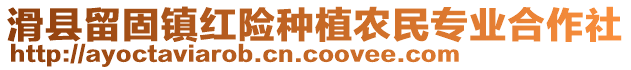 滑县留固镇红险种植农民专业合作社
http://ayoctaviarob.cn.coovee.com